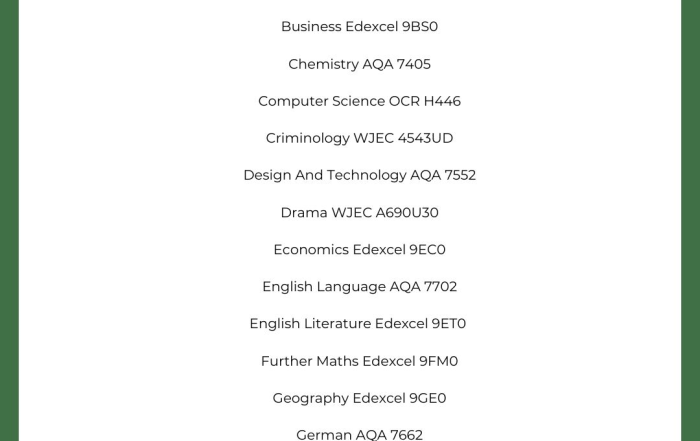 Business Edexcel 9BS0

Chemistry AQA 7405

Computer Science OCR H446

Criminology WJEC 4543UD

Design And Technology AQA 7552

Drama WJEC A690U30

Economics Edexcel 9EC0

English Language AQA 7702

English Literature Edexcel 9ET0

Further Maths Edexcel 9FM0

Geography Edexcel 9GE0

German AQA 7662